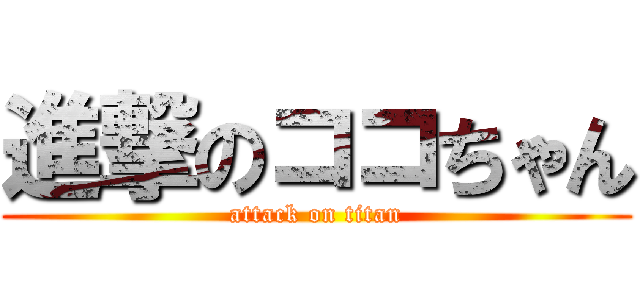 進撃のココちゃん
attack on titan